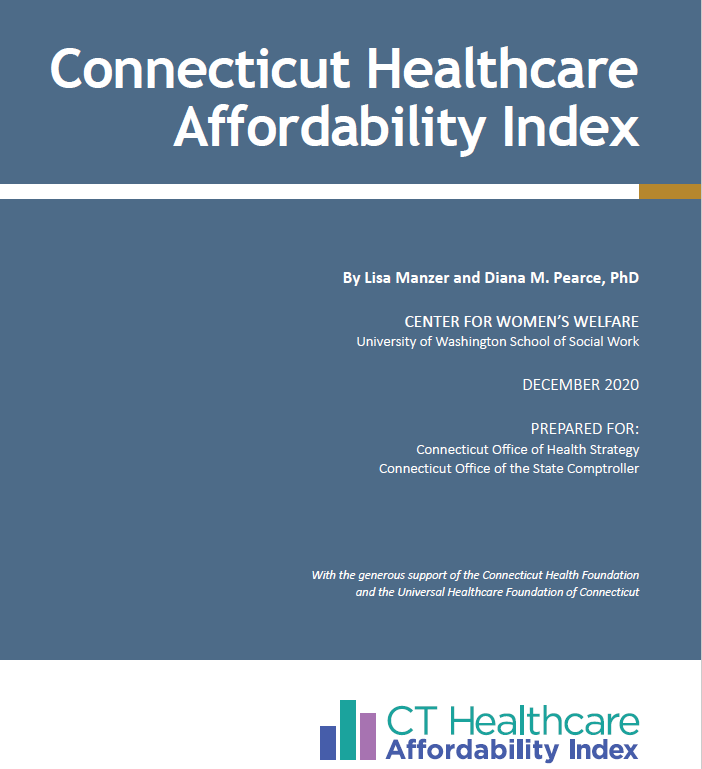 Connecticut Healthcare Affordability Index

By Lisa Manzer and Diana M. Pearce, PhD

CENTER FOR WOMEN'S WELFARE
University of Washington School of Social Work

DECEMBER 2020

PREPARED FOR:
Connecticut Office of Health Strategy
Connecticut Office of the State Comptroller

With the generous support of the Connecticut Health Foundation and the Universal Healthcare Foundation of Connecticut

CT Healthcare
Affordability Index